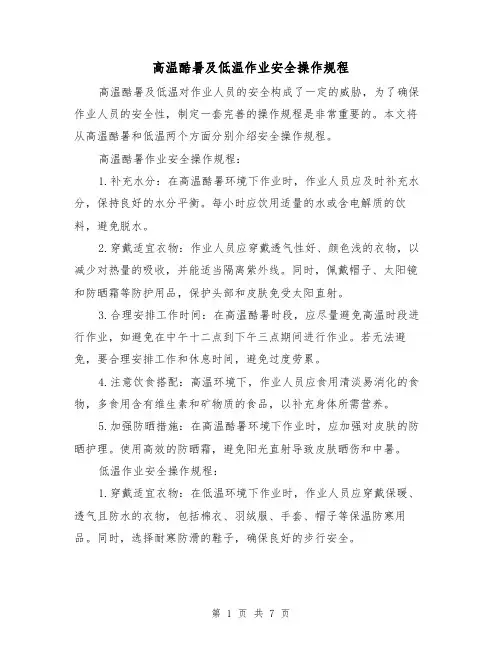 高温酷暑及低温作业安全操作规程

高温酷暑及低温对作业人员的安全构成了一定的威胁，为了确保作业人员的安全性，制定一套完善的操作规程是非常重要的。本文将从高温酷暑和低温两个方面分别介绍安全操作规程。

高温酷暑作业安全操作规程：

1.补充水分：在高温酷暑环境下作业时，作业人员应及时补充水分，保持良好的水分平衡。每小时应饮用适量的水或含电解质的饮料，避免脱水。

2.穿戴适宜衣物：作业人员应穿戴透气性好、颜色浅的衣物，以减少对热量的吸收，并能适当隔离紫外线。同时，佩戴帽子、太阳镜和防晒霜等防护用品，保护头部和皮肤免受太阳直射。

3.合理安排工作时间：在高温酷暑时段，应尽量避免高温时段进行作业，如避免在中午十二点到下午三点期间进行作业。若无法避免，要合理安排工作和休息时间，避免过度劳累。

4.注意饮食搭配：高温环境下，作业人员应食用清淡易消化的食物，多食用含有维生素和矿物质的食品，以补充身体所需营养。

5.加强防晒措施：在高温酷暑环境下作业时，应加强对皮肤的防晒护理。使用高效的防晒霜，避免阳光直射导致皮肤晒伤和中暑。

低温作业安全操作规程：

1.穿戴适宜衣物：在低温环境下作业时，作业人员应穿戴保暖、透气且防水的衣物，包括棉衣、羽绒服、手套、帽子等保温防寒用品。同时，选择耐寒防滑的鞋子，确保良好的步行安全。

第 1 页 共 7 页